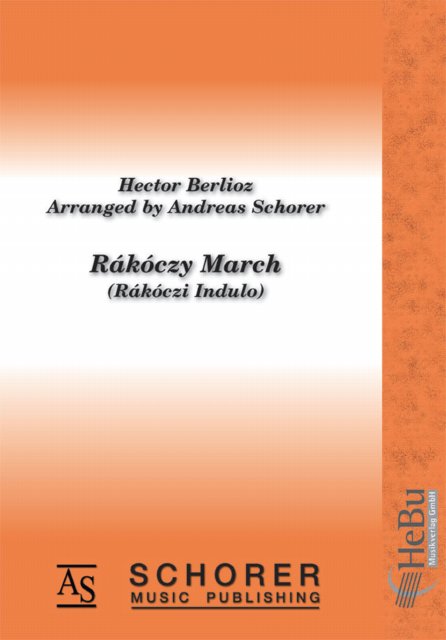 Hector Berlioz
Arranged by Andreas Schorer

Rákóczy March
(Rákóczi Indulo)

AS

SCHORER
MUSIC PUBLISHING

HeBu
Musikverlag GmbH